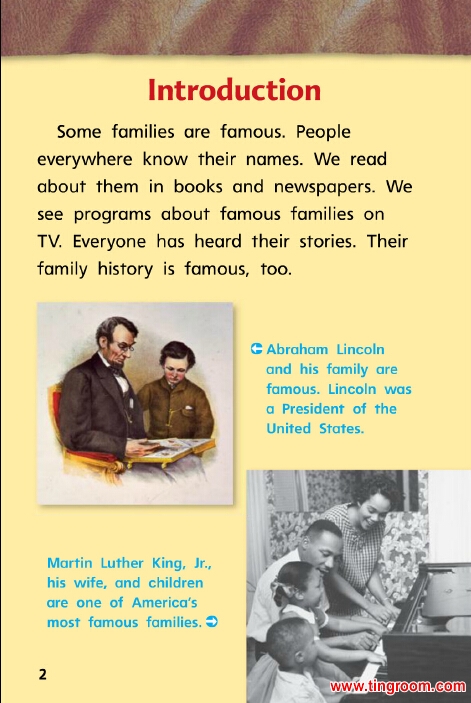 Introduction

Some families are famous. People everywhere know their names. We read about them in books and newspapers. We see programs about famous families on TV. Everyone has heard their stories. Their family history is famous, too.

Abraham Lincoln and his family are famous. Lincoln was a President of the United States.

Martin Luther King, Jr., his wife, and children are one of America's most famous families.

2

www.tingroom.com